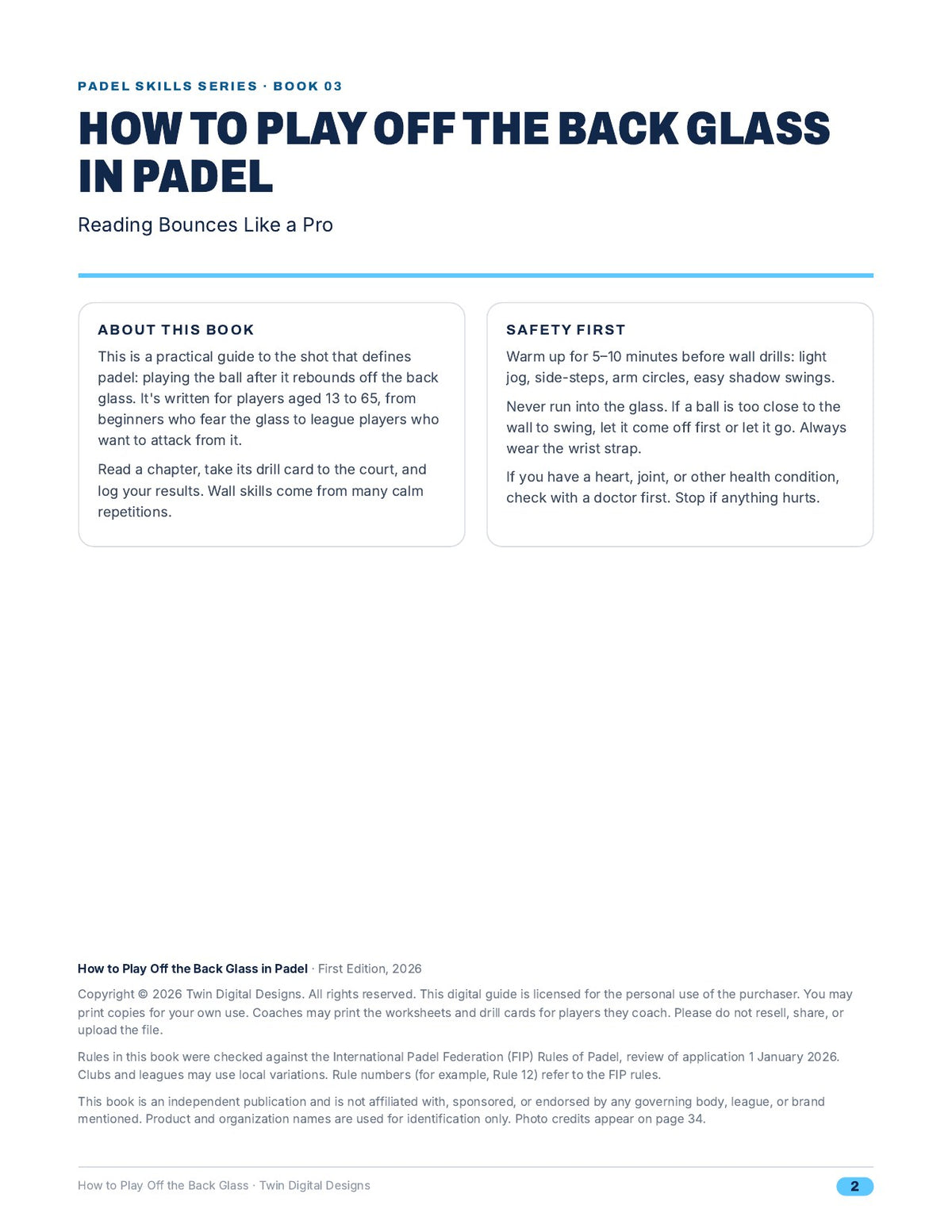 PADEL SKILLS SERIES · BOOK 03

HOW TO PLAY OFF THE BACK GLASS IN PADEL

Reading Bounces Like a Pro

ABOUT THIS BOOK

This is a practical guide to the shot that defines padel: playing the ball after it rebounds off the back glass. It's written for players aged 13 to 65, from beginners who fear the glass to league players who want to attack from it.

Read a chapter, take its drill card to the court, and log your results. Wall skills come from many calm repetitions.

SAFETY FIRST

Warm up for 5–10 minutes before wall drills: light jog, side-steps, arm circles, easy shadow swings.

Never run into the glass. If a ball is too close to the wall to swing, let it come off first or let it go. Always wear the wrist strap.

If you have a heart, joint, or other health condition, check with a doctor first. Stop if anything hurts.

How to Play Off the Back Glass in Padel · First Edition, 2026

Copyright © 2026 Twin Digital Designs. All rights reserved. This digital guide is licensed for the personal use of the purchaser. You may print copies for your own use. Coaches may print the worksheets and drill cards for players they coach. Please do not resell, share, or upload the file.

Rules in this book were checked against the International Padel Federation (FIP) Rules of Padel, review of application 1 January 2026. Clubs and leagues may use local variations. Rule numbers (for example, Rule 12) refer to the FIP rules.

This book is an independent publication and is not affiliated with, sponsored, or endorsed by any governing body, league, or brand mentioned. Product and organization names are used for identification only. Photo credits appear on page 34.

How to Play Off the Back Glass · Twin Digital Designs

2